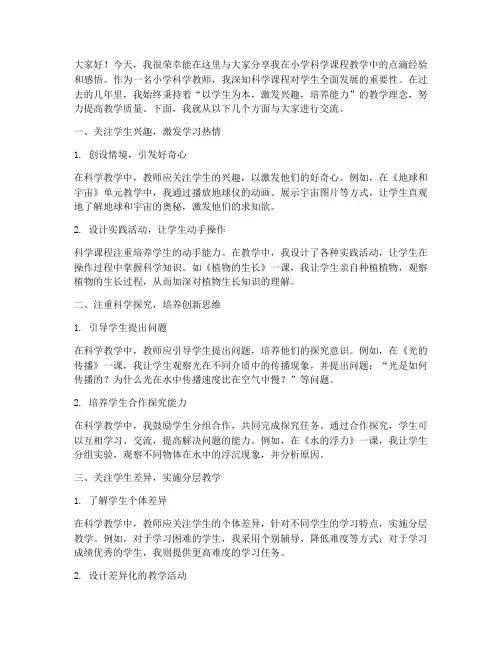 大家好！今天，我很荣幸能在这里与大家分享我在小学科学课程教学中的点滴经验和感悟。作为一名小学科学教师，我深知科学课程对学生全面发展的重要性。在过去的几年里，我始终秉持着“以学生为本，激发兴趣，培养能力”的教学理念，努力提高教学质量。下面，我就从以下几个方面与大家进行交流。

一、关注学生兴趣，激发学习热情

1. 创设情境，引发好奇心

在科学教学中，教师应关注学生的兴趣，以激发他们的好奇心。例如，在《地球和宇宙》单元教学中，我通过播放地球仪的动画、展示宇宙图片等方式，让学生直观地了解地球和宇宙的奥秘，激发他们的求知欲。

2. 设计实践活动，让学生动手操作

科学课程注重培养学生的动手能力。在教学中，我设计了各种实践活动，让学生在操作过程中掌握科学知识。如《植物的生长》一课，我让学生亲自种植植物，观察植物的生长过程，从而加深对植物生长知识的理解。

二、注重科学探究，培养创新思维

1. 引导学生提出问题

在科学教学中，教师应引导学生提出问题，培养他们的探究意识。例如，在《光的传播》一课，我让学生观察光在不同介质中的传播现象，并提出问题：“光是如何传播的？为什么光在水中传播速度比在空气中慢？”等问题。

2. 培养学生合作探究能力

在科学教学中，我鼓励学生分组合作，共同完成探究任务。通过合作探究，学生可以互相学习、交流，提高解决问题的能力。例如，在《水的浮力》一课，我让学生分组实验，观察不同物体在水中的浮沉现象，并分析原因。

三、关注学生差异，实施分层教学

1. 了解学生个体差异

在科学教学中，教师应关注学生的个体差异，针对不同学生的学习特点，实施分层教学。例如，对于学习困难的学生，我采用个别辅导、降低难度等方式；对于学习成绩优秀的学生，我则提供更高难度的学习任务。

2. 设计差异化的教学活动